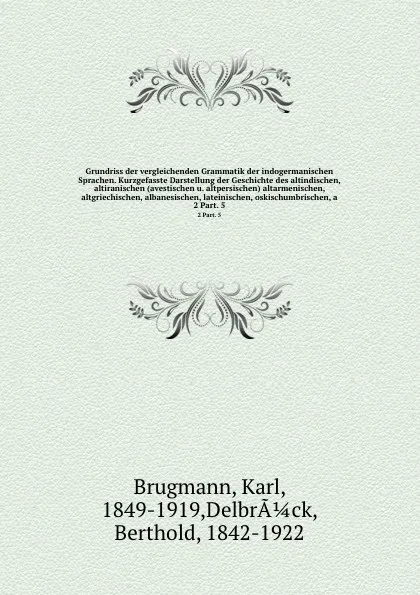 Grundriss der vergleichenden Grammatik der indogermanischen Sprachen. Kurzgefasste Darstellung der Geschichte des altindischen, altiranischen (avestischen u. altpersischen) altarmenischen, altgriechischen, albanesischen, lateinischen, oskischumbrischen, a 2 Part. 3

2 Part. 3

Brugmann, Karl, 1849-1919,DelbrÃ¼ck, Berthold, 1842-1922